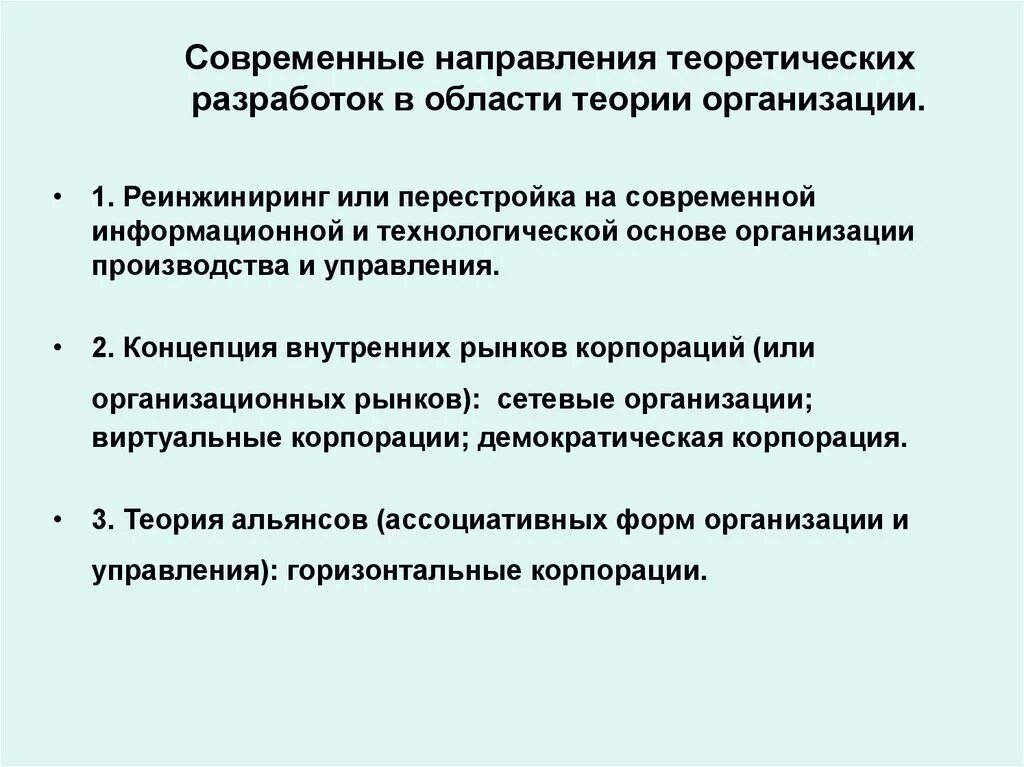 Современные направления теоретических разработок в области теории организации.

• 1. Реинжиниринг или перестройка на современной информационной и технологической основе организации производства и управления.

• 2. Концепция внутренних рынков корпораций (или организационных рынков): сетевые организации; виртуальные корпорации; демократическая корпорация.

• 3. Теория альянсов (ассоциативных форм организации и управления): горизонтальные корпорации.